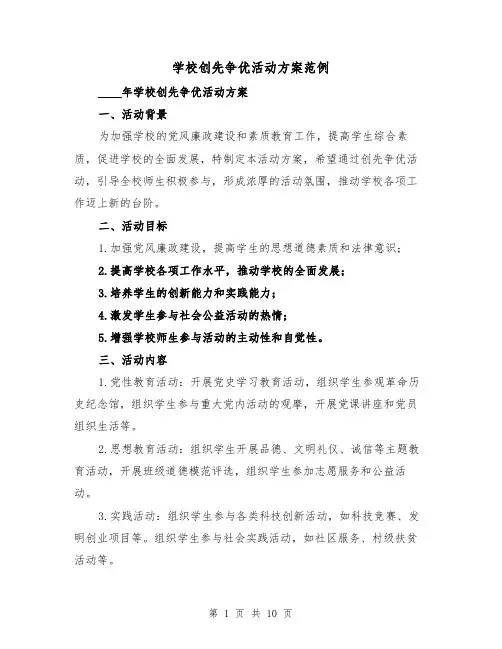 学校创先争优活动方案范例

____年学校创先争优活动方案

一、活动背景

为加强学校的党风廉政建设和素质教育工作，提高学生综合素质，促进学校的全面发展，特制定本活动方案，希望通过创先争优活动，引导全校师生积极参与，形成浓厚的活动氛围，推动学校各项工作迈上新的台阶。

二、活动目标

1.加强党风廉政建设，提高学生的思想道德素质和法律意识；

2.提高学校各项工作水平，推动学校的全面发展；

3.培养学生的创新能力和实践能力；

4.激发学生参与社会公益活动的热情；

5.增强学校师生参与活动的主动性和自觉性。

三、活动内容

1.党性教育活动：开展党史学习教育活动，组织学生参观革命历史纪念馆，组织学生参与重大党内活动的观摩，开展党课讲座和党员组织生活等。

2.思想教育活动：组织学生开展品德、文明礼仪、诚信等主题教育活动，开展班级道德模范评选，组织学生参加志愿服务和公益活动。

3.实践活动：组织学生参与各类科技创新活动，如科技竞赛、发明创业项目等。组织学生参与社会实践活动，如社区服务、村级扶贫活动等。

第 1 页 共 10 页